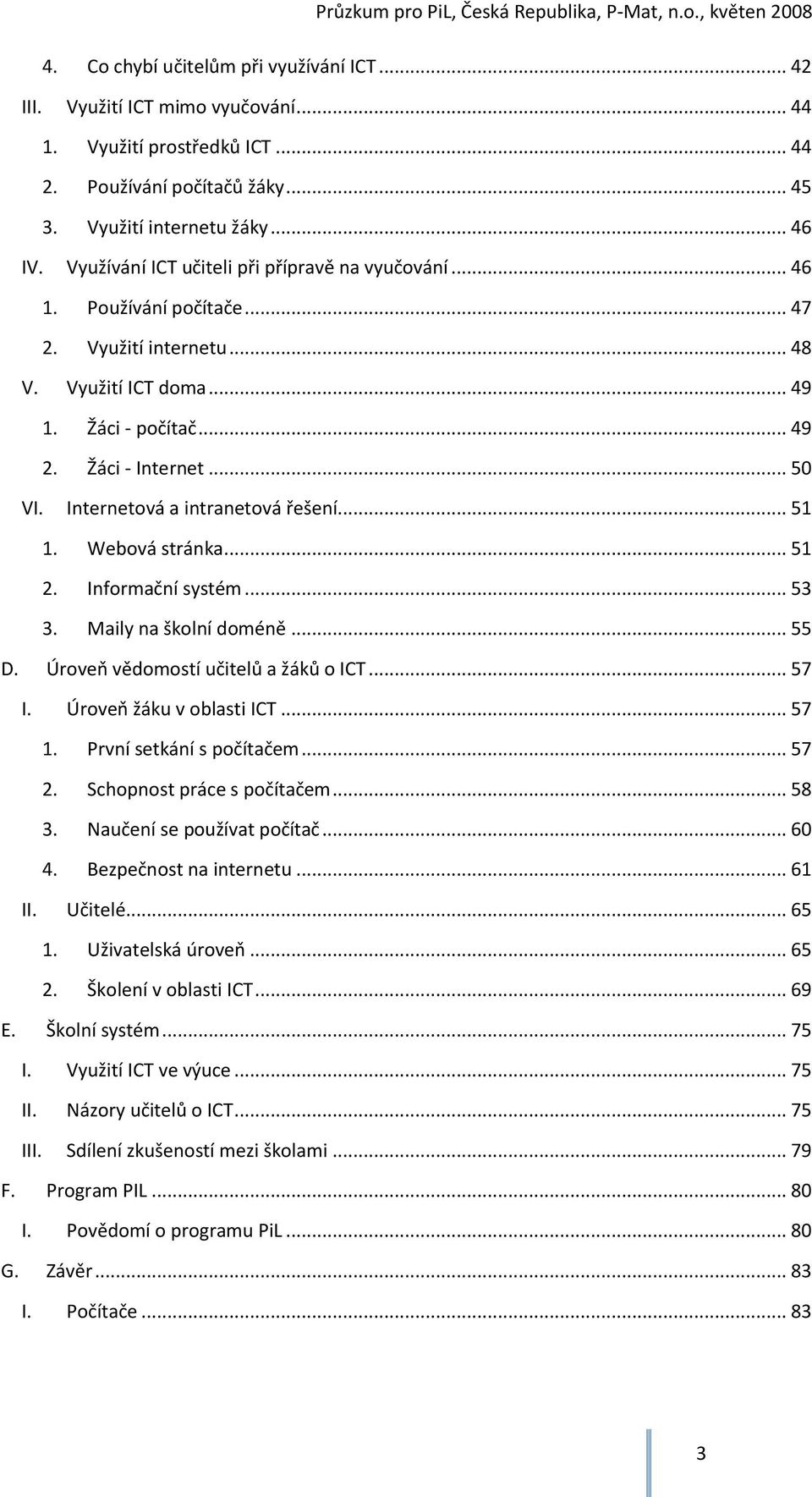 Průzkum pro PiL, Česká Republika, P-Mat, n.o., květen 2008

4. Co chybí učitelům při využívání ICT ... 42
III. Využití ICT mimo vyučování ... 44
1. Využití prostředků ICT ... 44
2. Používání počítačů žáky ... 45
3. Využití internetu žáky ... 46
IV. Využívání ICT učiteli při přípravě na vyučování ... 46
1. Používání počítače ... 47
2. Využití internetu ... 48
V. Využití ICT doma ... 49
1. Žáci - počítač ... 49
2. Žáci - Internet ... 50
VI. Internetová a intranetová řešení ... 51
1. Webová stránka ... 51
2. Informační systém ... 53
3. Maily na školní doméně ... 55
D. Úroveň vědomostí učitelů a žáků o ICT ... 57
I. Úroveň žáku v oblasti ICT ... 57
1. První setkání s počítačem ... 57
2. Schopnost práce s počítačem ... 58
3. Naučení se používat počítač ... 60
4. Bezpečnost na internetu ... 61
II. Učitelé ... 65
1. Uživatelská úroveň ... 65
2. Školení v oblasti ICT ... 69
E. Školní systém ... 75
I. Využití ICT ve výuce ... 75
II. Názory učitelů o ICT ... 75
III. Sdílení zkušeností mezi školami ... 79
F. Program PIL ... 80
I. Povědomí o programu PiL ... 80
G. Závěr ... 83
I. Počítače ... 83

3